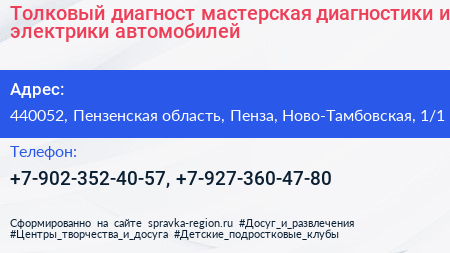 Толковый диагност мастерская диагностики и электрики автомобилей

Адрес:

440052, Пензенская область, Пенза, Ново-Тамбовская, 1/1

Телефон:

+7-902-352-40-57, +7-927-360-47-80

Сформированно на сайте spravka-region.ru #Досуг_и_развлечения #Центры_творчества_и_досуга #Детские_подростковые_клубы